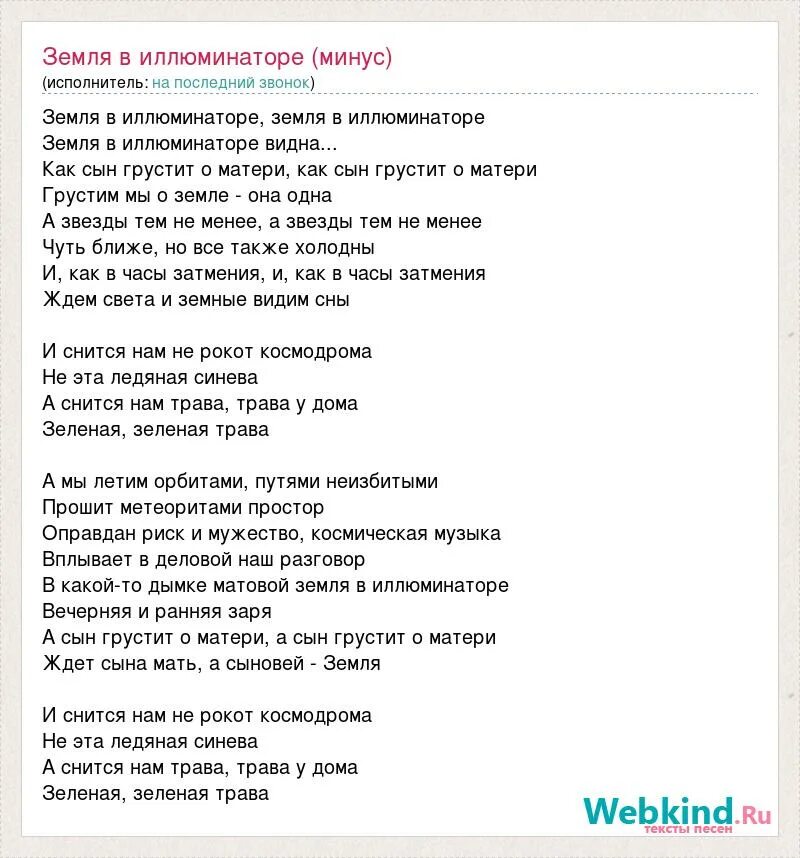 Земля в иллюминаторе (минус)
(исполнитель: на последний звонок)

Земля в иллюминаторе, земля в иллюминаторе
Земля в иллюминаторе видна...
Как сын грустит о матери, как сын грустит о матери
Грустим мы о земле - она одна
А звезды тем не менее, а звезды тем не менее
Чуть ближе, но все также холодны
И, как в часы затмения, и, как в часы затмения
Ждем света и земные видим сны

И снится нам не рокот космодрома
Не эта ледяная синева
А снится нам трава, трава у дома
Зеленая, зеленая трава

А мы летим орбитами, путями неизбитыми
Прошит метеоритами простор
Оправдан риск и мужество, космическая музыка
Вплывает в деловой наш разговор
В какой-то дымке матовой земля в иллюминаторе
Вечерняя и ранняя заря
А сын грустит о матери, а сын грустит о матери
Ждет сына мать, а сыновей - Земля

И снится нам не рокот космодрома
Не эта ледяная синева
А снится нам трава, трава у дома
Зеленая, зеленая трава

Webkind.Ru
тексты песен